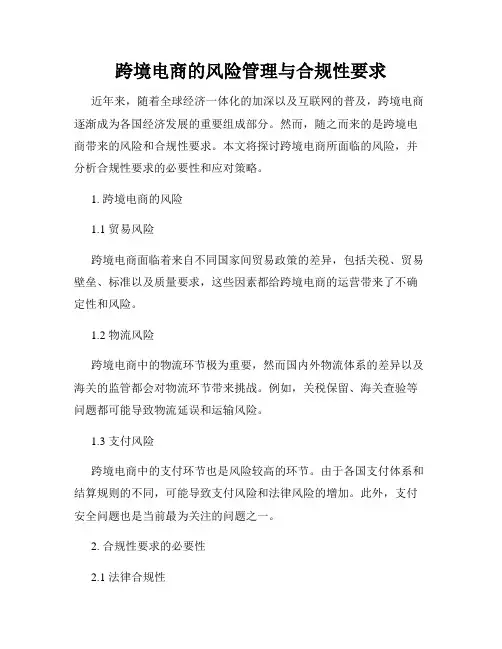 跨境电商的风险管理与合规性要求

近年来，随着全球经济一体化的加深以及互联网的普及，跨境电商逐渐成为各国经济发展的重要组成部分。然而，随之而来的是跨境电商带来的风险和合规性要求。本文将探讨跨境电商所面临的风险，并分析合规性要求的必要性和应对策略。

1. 跨境电商的风险

1.1 贸易风险

跨境电商面临着来自不同国家间贸易政策的差异，包括关税、贸易壁垒、标准以及质量要求，这些因素都给跨境电商的运营带来了不确定性和风险。

1.2 物流风险

跨境电商中的物流环节极为重要，然而国内外物流体系的差异以及海关的监管都会对物流环节带来挑战。例如，关税保留、海关查验等问题都可能导致物流延误和运输风险。

1.3 支付风险

跨境电商中的支付环节也是风险较高的环节。由于各国支付体系和结算规则的不同，可能导致支付风险和法律风险的增加。此外，支付安全问题也是当前最为关注的问题之一。

2. 合规性要求的必要性

2.1 法律合规性